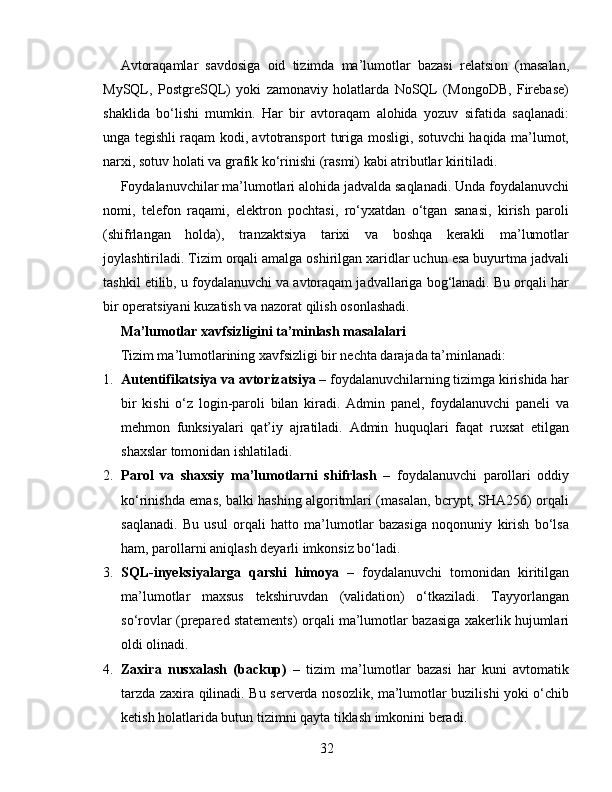 Avtoraqamlar savdosiga oid tizimda ma’lumotlar bazasi relatsion (masalan, MySQL, PostgreSQL) yoki zamonaviy holatlarda NoSQL (MongoDB, Firebase) shaklida bo‘lishi mumkin. Har bir avtoraqam alohida yozuv sifatida saqlanadi: unga tegishli raqam kodi, avtotransport turiga mosligi, sotuvchi haqida ma’lumot, narxi, sotuv holati va grafik ko‘rinishi (rasmi) kabi atributlar kiritiladi.

Foydalanuvchilar ma’lumotlari alohida jadvalda saqlanadi. Unda foydalanuvchi nomi, telefon raqami, elektron pochtasi, ro‘yxatdan o‘tgan sanasi, kirish paroli (shifrlangan holda), tranzaktsiya tarixi va boshqa kerakli ma’lumotlar joylashtiriladi. Tizim orqali amalga oshirilgan xaridlar uchun esa buyurtma jadvali tashkil etilib, u foydalanuvchi va avtoraqam jadvallariga bog‘lanadi. Bu orqali har bir operatsiyani kuzatish va nazorat qilish osonlashadi.

Ma’lumotlar xavfsizligini ta’minlash masalalari

Tizim ma’lumotlarining xavfsizligi bir nechta darajada ta’minlanadi:

1. Autentifikatsiya va avtorizatsiya – foydalanuvchilarning tizimga kirishida har bir kishi o‘z login-paroli bilan kiradi. Admin panel, foydalanuvchi paneli va mehmon funksiyalari qat’iy ajratiladi. Admin huquqlari faqat ruxsat etilgan shaxslar tomonidan ishlatiladi.

2. Parol va shaxsiy ma’lumotlarni shifrlash – foydalanuvchi parollari oddiy ko‘rinishda emas, balki hashing algoritmlari (masalan, bcrypt, SHA256) orqali saqlanadi. Bu usul orqali hatto ma’lumotlar bazasiga noqonuniy kirish bo‘lsa ham, parollarni aniqlash deyarli imkonsiz bo‘ladi.

3. SQL-inyeksiyalarga qarshi himoya – foydalanuvchi tomonidan kiritilgan ma’lumotlar maxsus tekshiruvdan (validation) o‘tkaziladi. Tayyorlangan so‘rovlar (prepared statements) orqali ma’lumotlar bazasiga xakerlik hujumlari oldi olinadi.

4. Zaxira nusxalash (backup) – tizim ma’lumotlar bazasi har kuni avtomatik tarzda zaxira qilinadi. Bu serverda nosozlik, ma’lumotlar buzilishi yoki o‘chib ketish holatlarida butun tizimni qayta tiklash imkonini beradi.

32